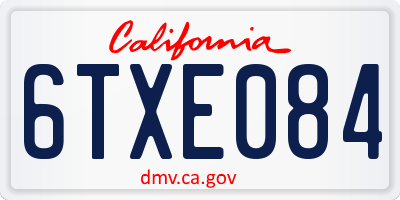 California

6TXE084

dmv.ca.gov